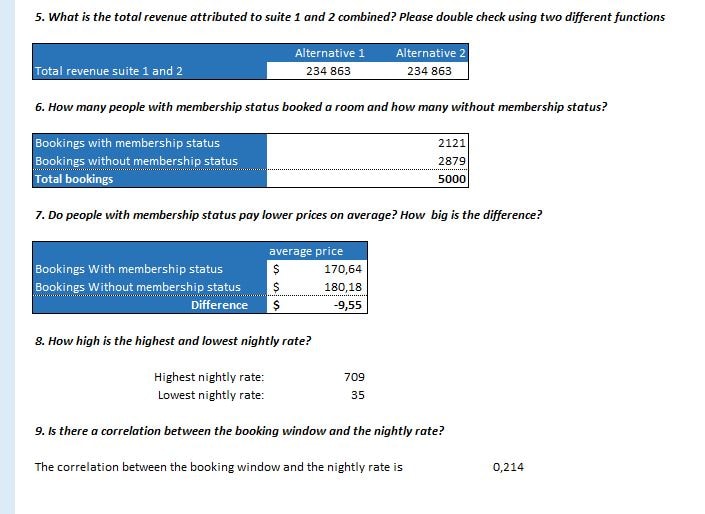 5. What is the total revenue attributed to suite 1 and 2 combined? Please double check using two different functions

| | Alternative 1 | Alternative 2 |
|---|---|---|
| Total revenue suite 1 and 2 | 234 863 | 234 863 |

6. How many people with membership status booked a room and how many without membership status?

| | |
|---|---|
| Bookings with membership status | 2121 |
| Bookings without membership status | 2879 |
| Total bookings | 5000 |

7. Do people with membership status pay lower prices on average? How big is the difference?

| | average price |
|---|---|
| Bookings With membership status | $ 170,64 |
| Bookings Without membership status | $ 180,18 |
| Difference | $ -9,55 |

8. How high is the highest and lowest nightly rate?

Highest nightly rate: 709
Lowest nightly rate: 35

9. Is there a correlation between the booking window and the nightly rate?

The correlation between the booking window and the nightly rate is 0,214